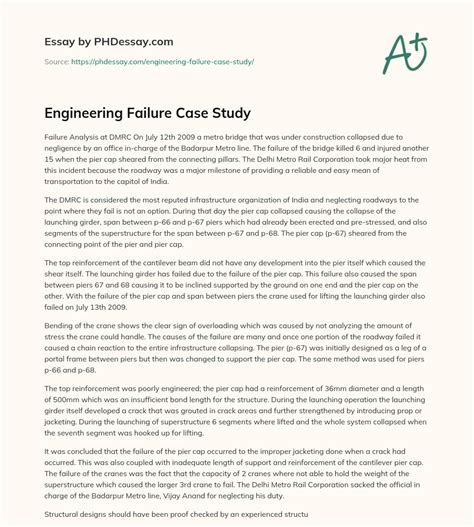 Essay by PHDessay.com

Source: https://phdessay.com/engineering-failure-case-study/

A+

Engineering Failure Case Study

Failure Analysis at DMRC On July 12th 2009 a metro bridge that was under construction collapsed due to negligence by an office in-charge of the Badarpur Metro line. The failure of the bridge killed 6 and injured another 15 when the pier cap sheared from the connecting pillars. The Delhi Metro Rail Corporation took major heat from this incident because the roadway was a major milestone of providing a reliable and easy mean of transportation to the capitol of India.

The DMRC is considered the most reputed infrastructure organization of India and neglecting roadways to the point where they fail is not an option. During that day the pier cap collapsed causing the collapse of the launching girder, span between p-66 and p-67 piers which had already been erected and pre-stressed, and also segments of the superstructure for the span between p-67 and p-68. The pier cap (p-67) sheared from the connecting point of the pier and pier cap.

The top reinforcement of the cantilever beam did not have any development into the pier itself which caused the shear itself. The launching girder has failed due to the failure of the pier cap. This failure also caused the span between piers 67 and 68 causing it to be inclined supported by the ground on one end and the pier cap on the other. With the failure of the pier cap and span between piers the crane used for lifting the launching girder also failed on July 13th 2009.

Bending of the crane shows the clear sign of overloading which was caused by not analyzing the amount of stress the crane could handle. The causes of the failure are many and once one portion of the roadway failed it caused a chain reaction to the entire infrastructure collapsing. The pier (p-67) was initially designed as a leg of a portal frame between piers but then was changed to support the pier cap. The same method was used for piers p-66 and p-68.

The top reinforcement was poorly engineered; the pier cap had a reinforcement of 36mm diameter and a length of 500mm which was an insufficient bond length for the structure. During the launching operation the launching girder itself developed a crack that was grouted in crack areas and further strengthened by introducing prop or jacketing. During the launching of superstructure 6 segments where lifted and the whole system collapsed when the seventh segment was hooked up for lifting.

It was concluded that the failure of the pier cap occurred to the improper jacketing done when a crack had occurred. This was also coupled with inadequate length of support and reinforcement of the cantilever pier cap. The failure of the cranes was the fact that the capacity of 2 cranes where not able to hold the weight of the superstructure which caused the larger 3rd crane to fail. The Delhi Metro Rail Corporation sacked the official in charge of the Badarpur Metro line, Vijay Anand for neglecting his duty.

Structural designs should have been proof checked by an experienced structu